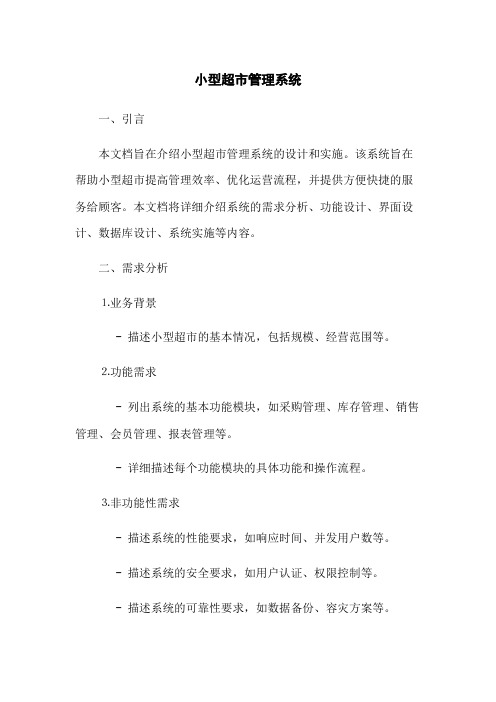 小型超市管理系统

一、引言

本文档旨在介绍小型超市管理系统的设计和实施。该系统旨在帮助小型超市提高管理效率、优化运营流程，并提供方便快捷的服务给顾客。本文档将详细介绍系统的需求分析、功能设计、界面设计、数据库设计、系统实施等内容。

二、需求分析

1.业务背景

- 描述小型超市的基本情况，包括规模、经营范围等。

2.功能需求

- 列出系统的基本功能模块，如采购管理、库存管理、销售管理、会员管理、报表管理等。

- 详细描述每个功能模块的具体功能和操作流程。

3.非功能性需求

- 描述系统的性能要求，如响应时间、并发用户数等。

- 描述系统的安全要求，如用户认证、权限控制等。

- 描述系统的可靠性要求，如数据备份、容灾方案等。